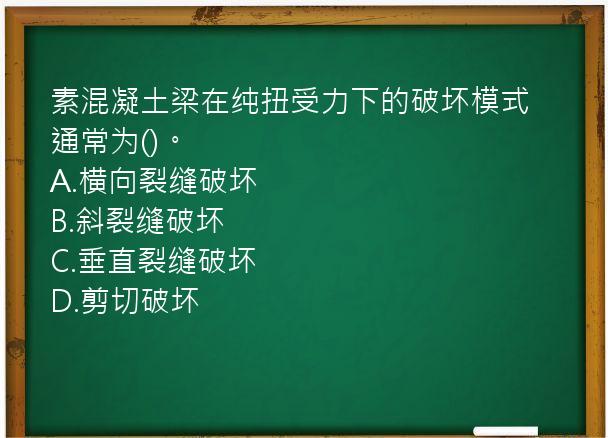 素混凝土梁在纯扭受力下的破坏模式通常为()。
A.横向裂缝破坏
B.斜裂缝破坏
C.垂直裂缝破坏
D.剪切破坏